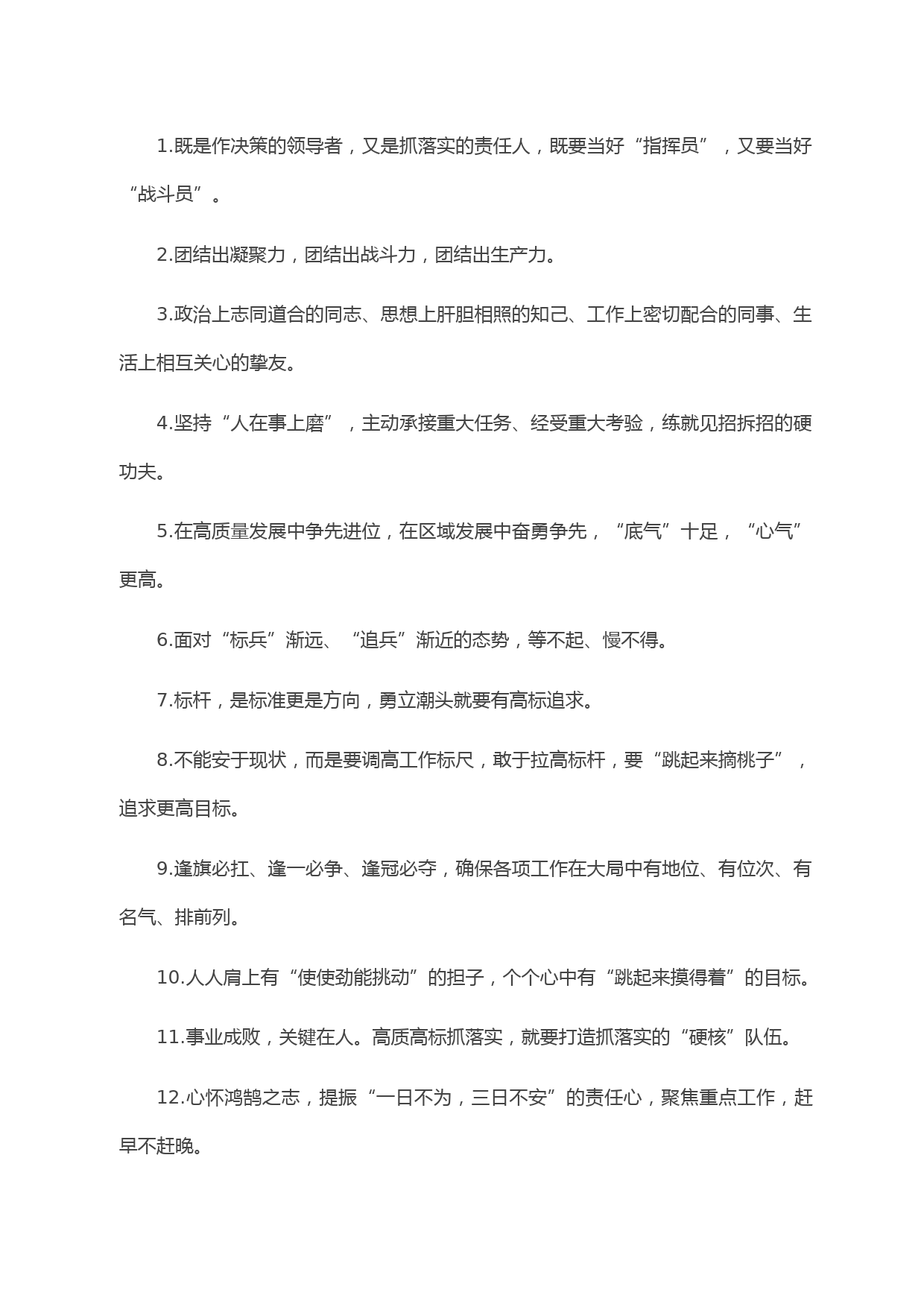 1.既是作决策的领导者，又是抓落实的责任人，既要当好“指挥员”，又要当好“战斗员”。

2.团结出凝聚力，团结出战斗力，团结出生产力。

3.政治上志同道合的同志、思想上肝胆相照的知己、工作上密切配合的同事、生活上相互关心的挚友。

4.坚持“人在事上磨”，主动承接重大任务、经受重大考验，练就见招拆招的硬功夫。

5.在高质量发展中争先进位，在区域发展中奋勇争先，“底气”十足，“心气”更高。

6.面对“标兵”渐远、“追兵”渐近的态势，等不起、慢不得。

7.标杆，是标准更是方向，勇立潮头就要有高标追求。

8.不能安于现状，而是要调高工作标尺，敢于拉高标杆，要“跳起来摘桃子”，追求更高目标。

9.逢旗必扛、逢一必争、逢冠必夺，确保各项工作在大局中有地位、有位次、有名气、排前列。

10.人人肩上有“使使劲能挑动”的担子，个个心中有“跳起来摸得着”的目标。

11.事业成败，关键在人。高质高标抓落实，就要打造抓落实的“硬核”队伍。

12.心怀鸿鹄之志，提振“一日不为，三日不安”的责任心，聚焦重点工作，赶早不赶晚。